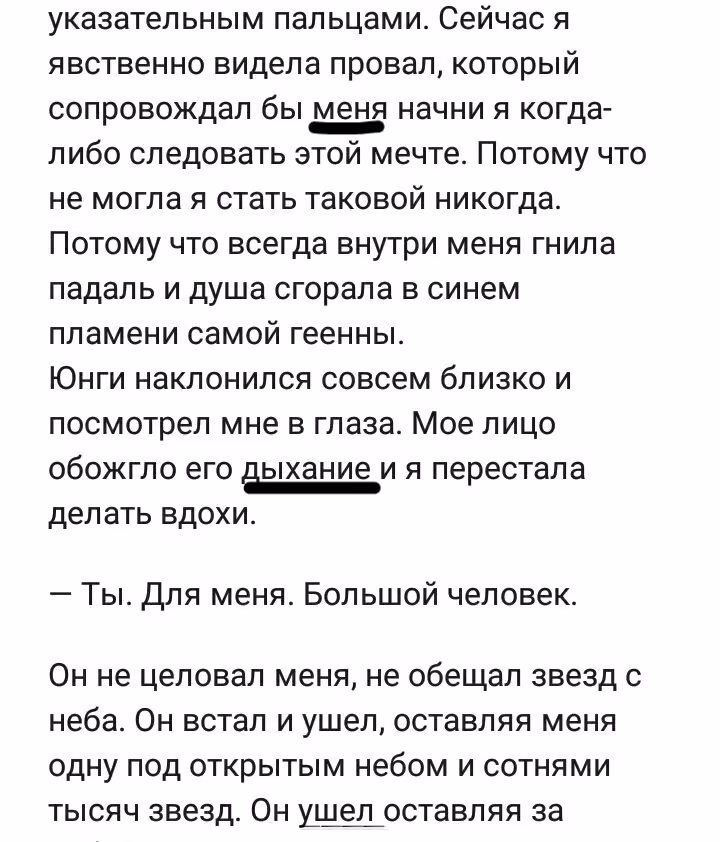 указательным пальцами. Сейчас я явственно видела провал, который сопровождал бы меня начни я когда-либо следовать этой мечте. Потому что не могла я стать таковой никогда. Потому что всегда внутри меня гнила падаль и душа сгорала в синем пламени самой геенны.
Юнги наклонился совсем близко и посмотрел мне в глаза. Мое лицо обожгло его дыхание и я перестала делать вдохи.

— Ты. Для меня. Большой человек.

Он не целовал меня, не обещал звезд с неба. Он встал и ушел, оставляя меня одну под открытым небом и сотнями тысяч звезд. Он ушел оставляя за